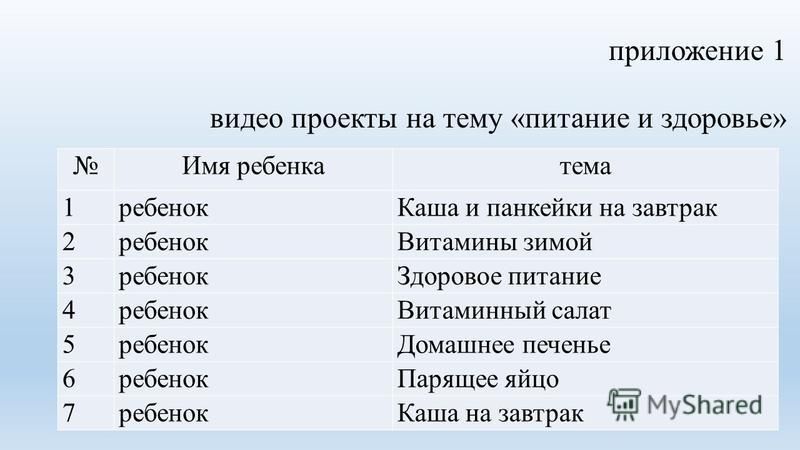 приложение 1

видео проекты на тему «питание и здоровье»

| № | Имя ребенка | тема |
|---|---|---|
| 1 | ребенок | Каша и панкейки на завтрак |
| 2 | ребенок | Витамины зимой |
| 3 | ребенок | Здоровое питание |
| 4 | ребенок | Витаминный салат |
| 5 | ребенок | Домашнее печенье |
| 6 | ребенок | Парящее яйцо |
| 7 | ребенок | Каша на завтрак |

MyShared